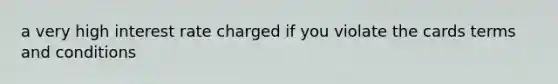 a very high interest rate charged if you violate the cards terms and conditions